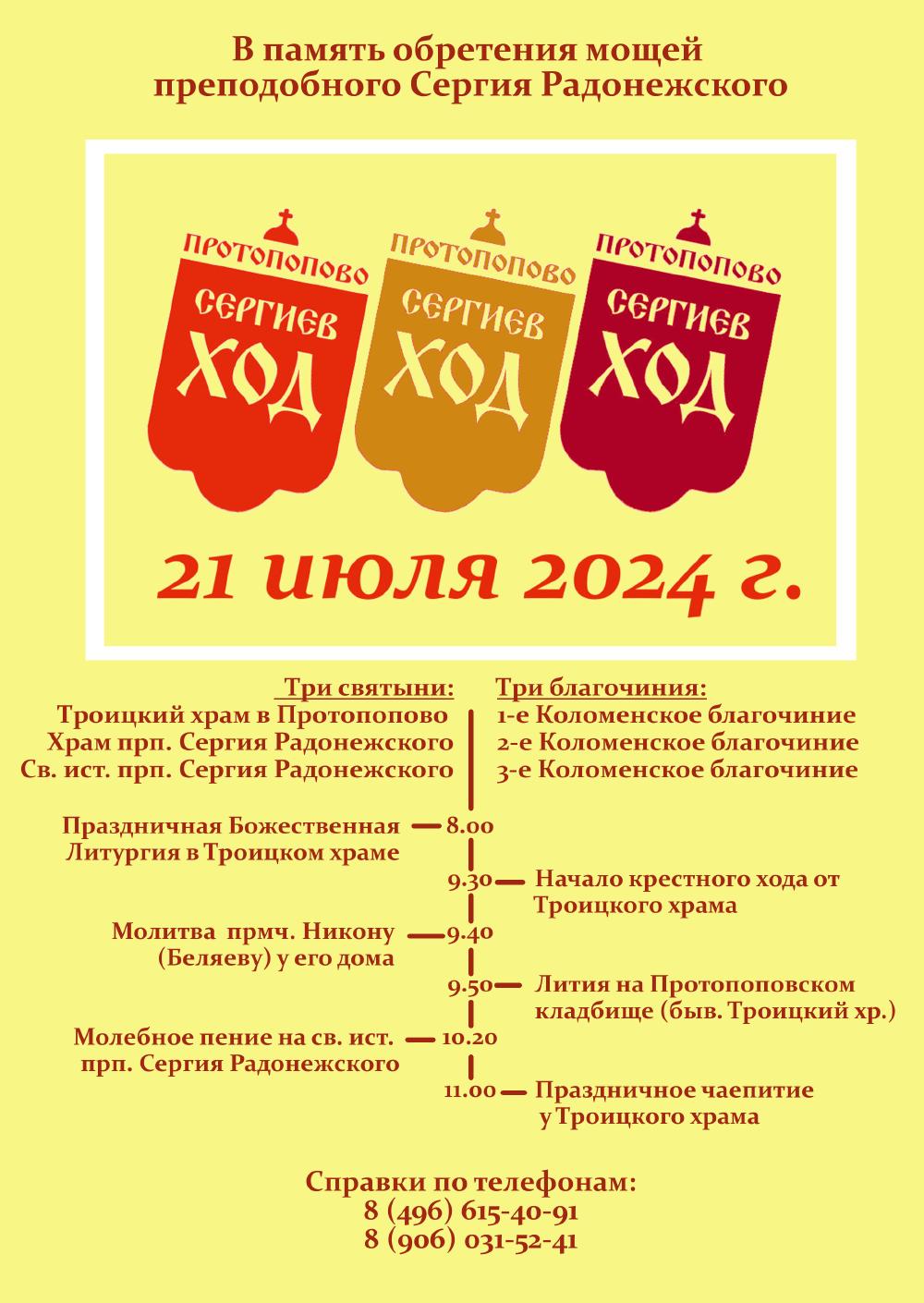 В память обретения мощей преподобного Сергия Радонежского

ПРОТОПОПОВО
СЕРГИЕВ
ХОД

ПРОТОПОПОВО
СЕРГИЕВ
ХОД

ПРОТОПОПОВО
СЕРГИЕВ
ХОД

21 июля 2024 г.

Три святыни:
Троицкий храм в Протопопово
Храм прп. Сергия Радонежского
Св. ист. прп. Сергия Радонежского

Три благочиния:
1-е Коломенское благочиние
2-е Коломенское благочиние
3-е Коломенское благочиние

Праздничная Божественная Литургия в Троицком храме — 8.00

9.30 — Начало крестного хода от Троицкого храма

Молитва прмч. Никону (Беляеву) у его дома — 9.40

9.50 — Лития на Протопоповском кладбище (быв. Троицкий хр.)

Молебное пение на св. ист. прп. Сергия Радонежского — 10.20

11.00 — Праздничное чаепитие у Троицкого храма

Справки по телефонам:
8 (496) 615-40-91
8 (906) 031-52-41